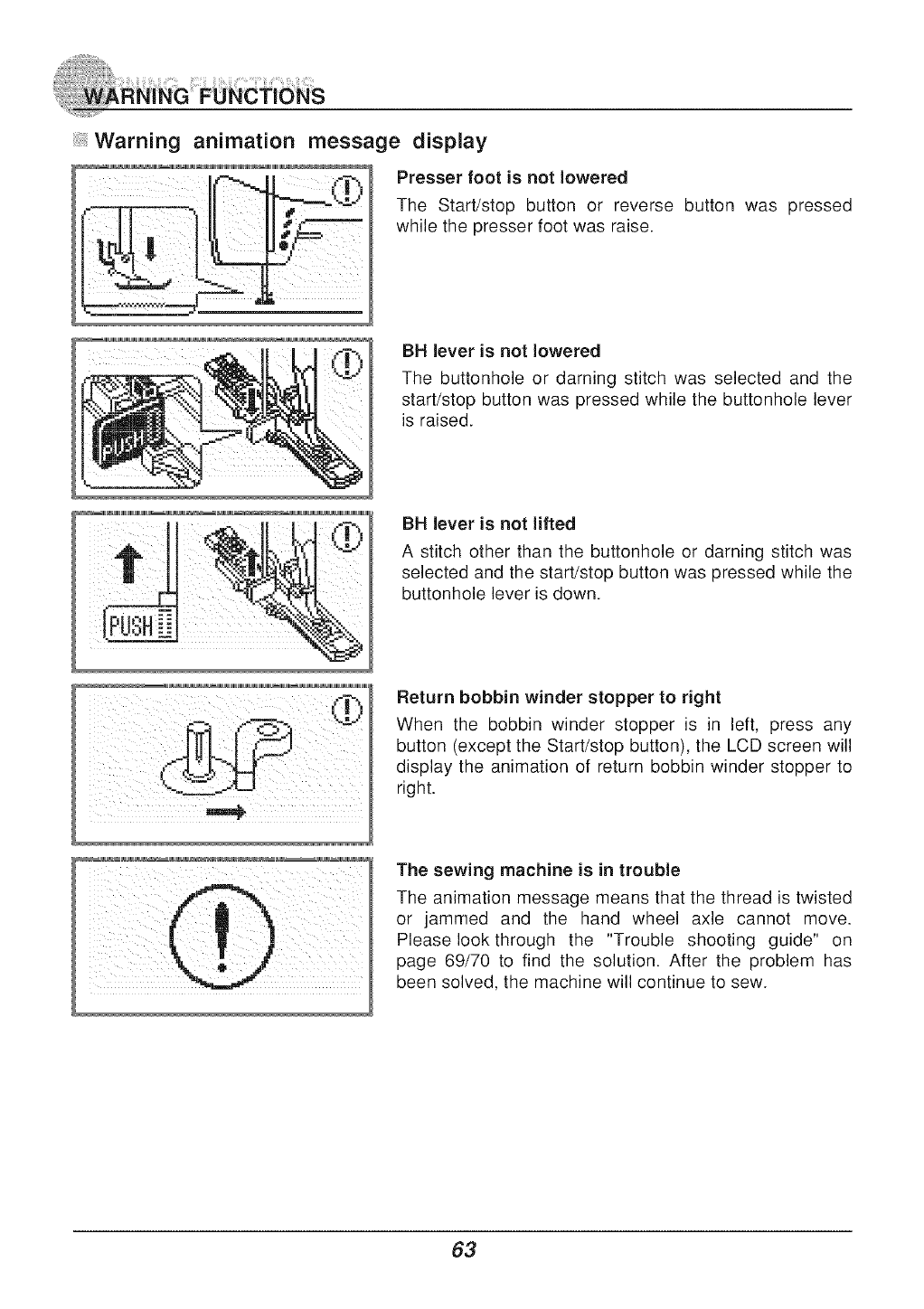 WARNING FUNCTIONS

Warning animation message display

Presser foot is not lowered

The Start/stop button or reverse button was pressed while the presser foot was raise.

PUSH

BH lever is not lowered

The buttonhole or darning stitch was selected and the start/stop button was pressed while the buttonhole lever is raised.

PUSH

BH lever is not lifted

A stitch other than the buttonhole or darning stitch was selected and the start/stop button was pressed while the buttonhole lever is down.

Return bobbin winder stopper to right

When the bobbin winder stopper is in left, press any button (except the Start/stop button), the LCD screen will display the animation of return bobbin winder stopper to right.

The sewing machine is in trouble

The animation message means that the thread is twisted or jammed and the hand wheel axle cannot move. Please look through the "Trouble shooting guide" on page 69/70 to find the solution. After the problem has been solved, the machine will continue to sew.

63